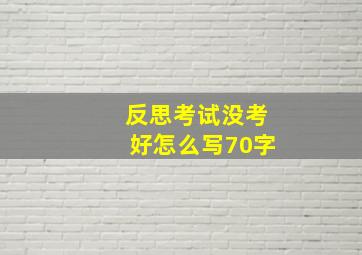 反思考试没考好怎么写70字